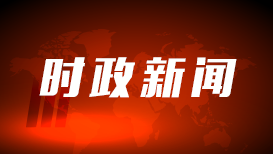 时政新闻